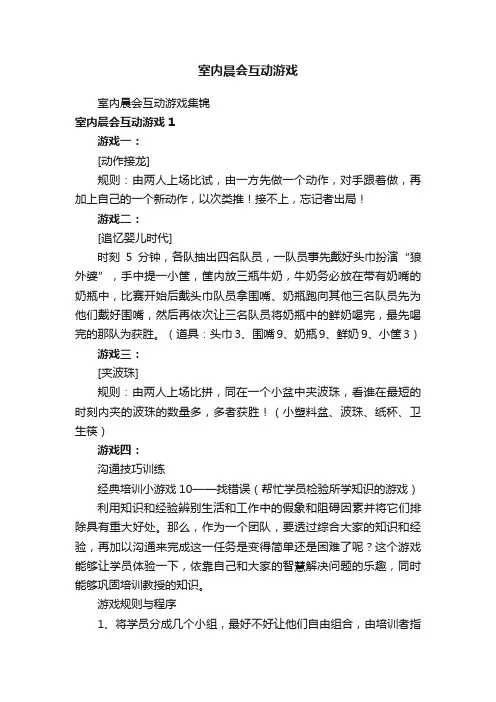 室内晨会互动游戏

室内晨会互动游戏集锦

室内晨会互动游戏 1

游戏一：

[动作接龙]

规则：由两人上场比试，由一方先做一个动作，对手跟着做，再加上自己的一个新动作，以次类推！接不上，忘记者出局！

游戏二：

[追忆婴儿时代]

时刻 5 分钟，各队抽出四名队员，一队员事先戴好头巾扮演“狼外婆”，手中提一小筐，筐内放三瓶牛奶，牛奶务必放在带有奶嘴的奶瓶中，比赛开始后戴头巾队员拿围嘴、奶瓶跑向其他三名队员先为他们戴好围嘴，然后再依次让三名队员将奶瓶中的鲜奶喝完，最先喝完的那队为获胜。（道具：头巾 3、围嘴 9、奶瓶 9、鲜奶 9、小筐 3）

游戏三：

[夹波珠]

规则：由两人上场比拼，同在一个小盆中夹波珠，看谁在最短的时刻内夹的波珠的数量多，多者获胜！（小塑料盆、波珠、纸杯、卫生筷）

游戏四：

沟通技巧训练

经典培训小游戏 10——找错误（帮忙学员检验所学知识的游戏）

利用知识和经验辨别生活和工作中的假象和阻碍因素并将它们排除具有重大好处。那么，作为一个团队，要透过综合大家的知识和经验，再加以沟通来完成这一任务是变得简单还是困难了呢？这个游戏能够让学员体验一下，依靠自己和大家的智慧解决问题的乐趣，同时能够巩固培训教授的知识。

游戏规则与程序

1、将学员分成几个小组，最好不好让他们自由组合，由培训者指